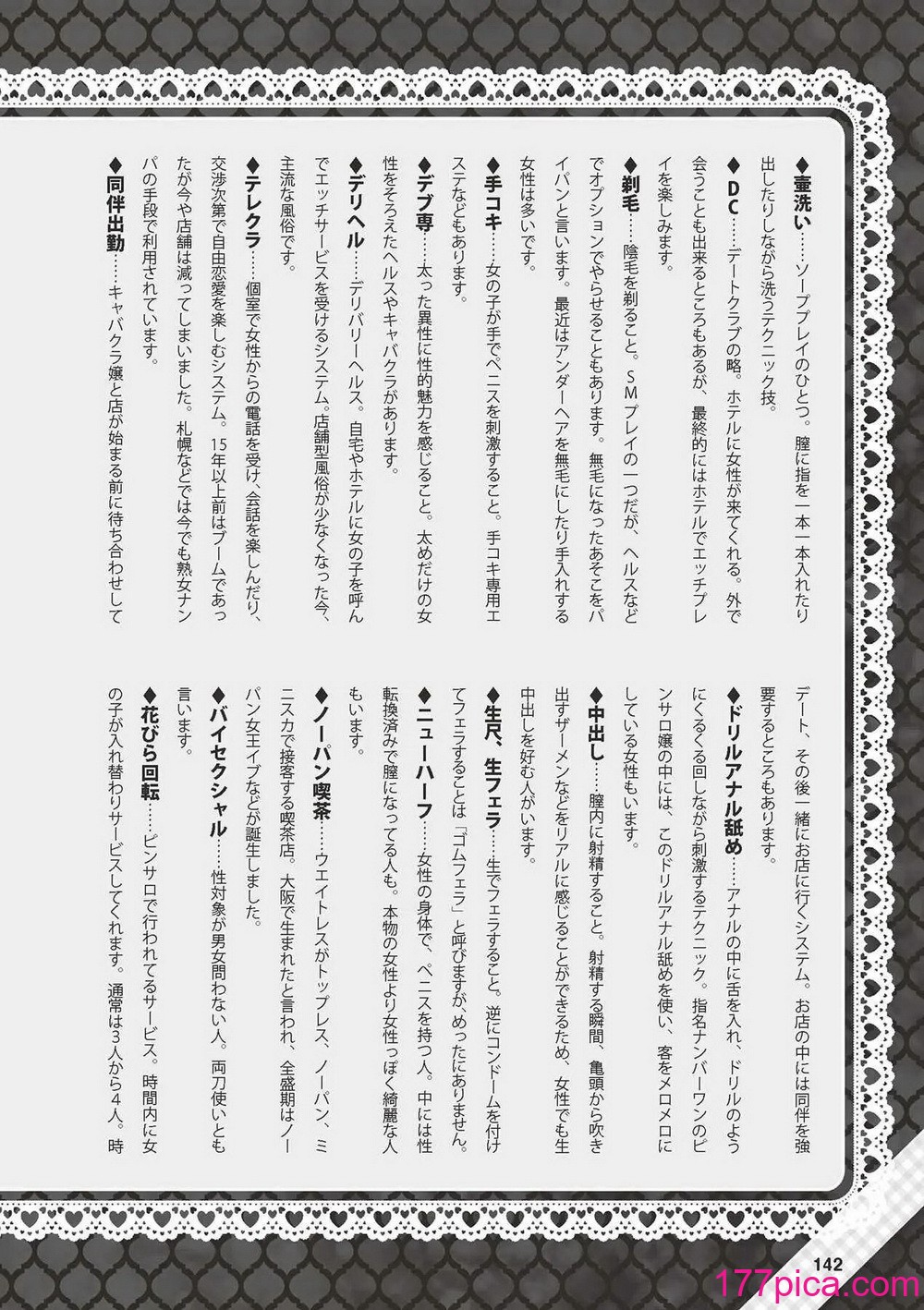 ◆壷洗い……ソーププレイのひとつ。膣に指を一本一本入れたり出したりしながら洗うテクニック技。

◆DC……デートクラブの略。ホテルに女性が来てくれる。外で会うことも出来るところもあるが、最終的にはホテルでエッチプレイを楽しみます。

◆剃毛……陰毛を剃ること。SMプレイの一つだが、ヘルスなどでオプションでやらせることもあります。無毛になったあそこをパイパンと言います。最近はアンダーヘアを無毛にしたり手入れする女性は多いです。

◆手コキ……女の子が手でペニスを刺激すること。手コキ専用エステなどもあります。

◆デブ専……太った異性に性的魅力を感じること。太めだけの女性をそろえたヘルスやキャバクラがあります。

◆デリヘル……デリバリーヘルス。自宅やホテルに女の子を呼んでエッチサービスを受けるシステム。店舗型風俗が少なくなった今、主流な風俗です。

◆テレクラ……個室で女性からの電話を受け、会話を楽しんだり、交渉次第で自由恋愛を楽しむシステム。15年以上前はブームであったが今や店舗は減ってしまいました。札幌などでは今でも熟女ナンパの手段で利用されています。

◆同伴出勤……キャバクラ嬢と店が始まる前に待ち合わせしてデート、その後一緒にお店に行くシステム。お店の中には同伴を強要するところもあります。

◆ドリルアナル舐め……アナルの中に舌を入れ、ドリルのようにくるくる回しながら刺激するテクニック。指名ナンバーワンのピンサロ嬢の中には、このドリルアナル舐めを使い、客をメロメロにしている女性もいます。

◆中出し……膣内に射精すること。射精する瞬間、亀頭から吹き出すザーメンなどをリアルに感じることができるため、女性でも生中出しを好む人がいます。

◆生尺、生フェラ……生でフェラすること。逆にコンドームを付けてフェラすることは「ゴムフェラ」と呼びますが、めったにありません。

◆ニューハーフ……女性の身体で、ペニスを持つ人。中には性転換済みで膣になってる人も。本物の女性より女性っぽく綺麗な人もいます。

◆ノーパン喫茶……ウエイトレスがトップレス、ノーパン、ミニスカで接客する喫茶店。大阪で生まれたと言われ、全盛期はノーパン女王イブなどが誕生しました。

◆バイセクシャル……性対象が男女問わない人。両刀使いとも言います。

◆花びら回転……ピンサロで行われてるサービス。時間内に女の子が入れ替わりサービスしてくれます。通常は3人から4人。時

142

177pica.com